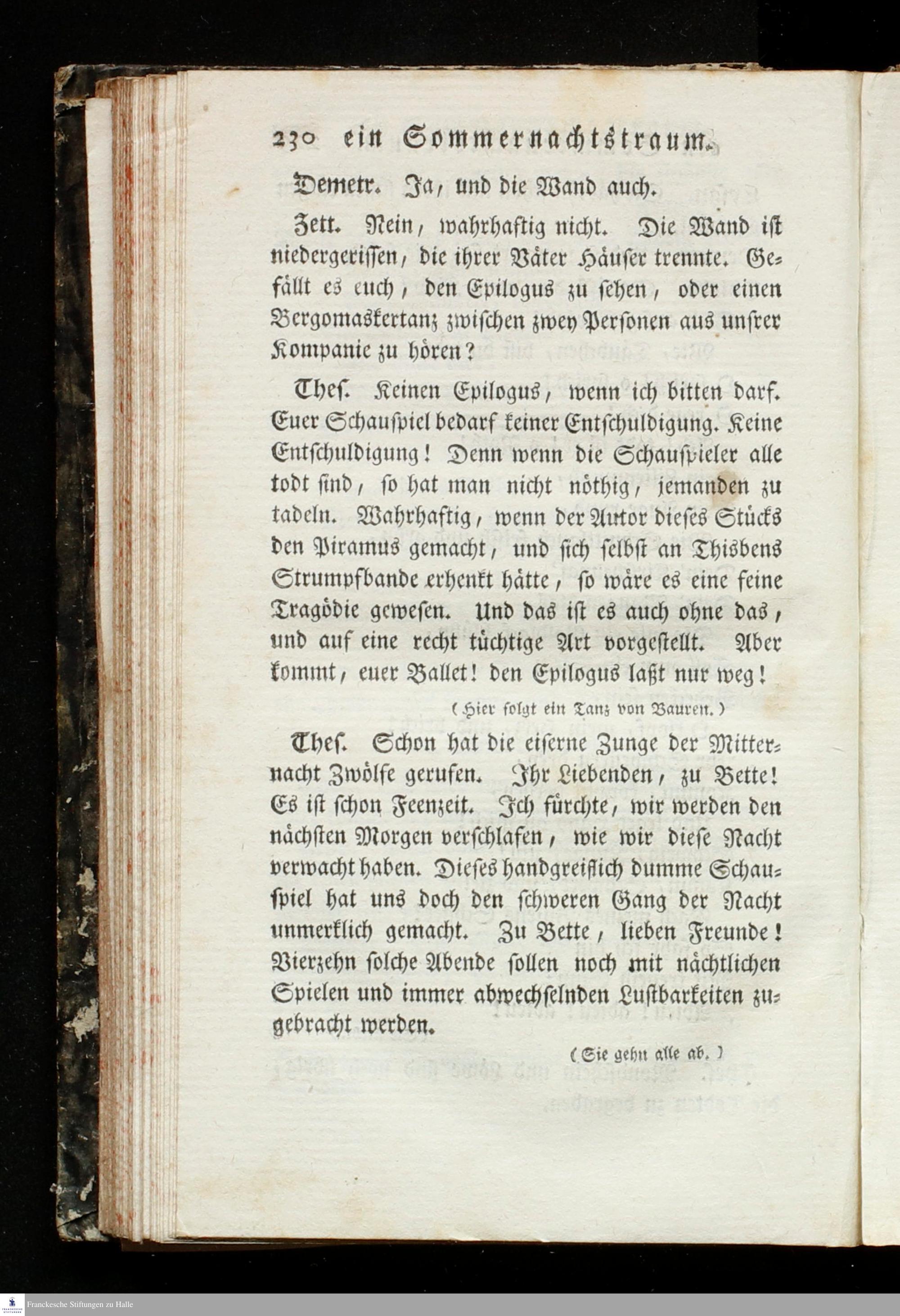 230 ein Sommernachtstraum.

Demetr. Ja, und die Wand auch.

Zett. Nein, wahrhaftig nicht. Die Wand ist niedergerissen, die ihrer Väter Häuser trennte. Gefällt es euch, den Epilogus zu sehen, oder einen Bergomaskertanz zwischen zwey Personen aus unsrer Kompanie zu hören?

Thes. Keinen Epilogus, wenn ich bitten darf. Euer Schauspiel bedarf keiner Entschuldigung. Keine Entschuldigung! Denn wenn die Schauspieler alle todt sind, so hat man nicht nöthig, jemanden zu tadeln. Wahrhaftig, wenn der Autor dieses Stücks den Piramus gemacht, und sich selbst an Thisbens Strumpfbande erhenkt hätte, so wäre es eine feine Tragödie gewesen. Und das ist es auch ohne das, und auf eine recht tüchtige Art vorgestellt. Aber kommt, euer Ballet! den Epilogus laßt nur weg!

(Hier folgt ein Tanz von Bauren.)

Thes. Schon hat die eiserne Zunge der Mitternacht Zwölfe gerufen. Ihr Liebenden, zu Bette! Es ist schon Feenzeit. Ich fürchte, wir werden den nächsten Morgen verschlafen, wie wir diese Nacht verwacht haben. Dieses handgreiflich dumme Schauspiel hat uns doch den schweren Gang der Nacht unmerklich gemacht. Zu Bette, lieben Freunde! Vierzehn solche Abende sollen noch mit nächtlichen Spielen und immer abwechselnden Lustbarkeiten zugebracht werden.

(Sie gehn alle ab.)

Franckesche Stiftungen zu Halle